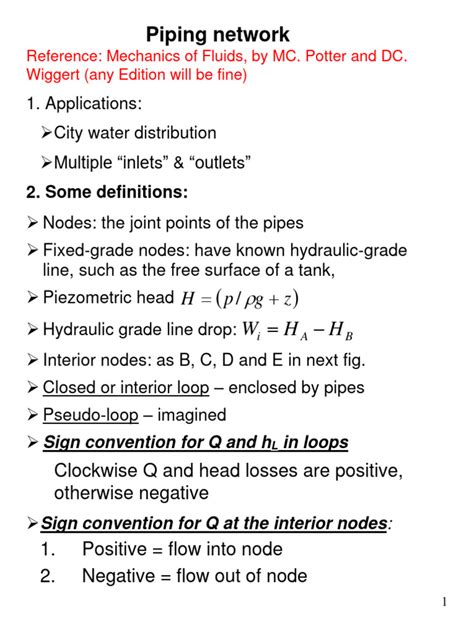 Piping network

Reference: Mechanics of Fluids, by MC. Potter and DC. Wiggert (any Edition will be fine)

1. Applications:

➢City water distribution

➢Multiple “inlets” & “outlets”

2. Some definitions:

➢ Nodes: the joint points of the pipes

➢ Fixed-grade nodes: have known hydraulic-grade line, such as the free surface of a tank,

➢ Piezometric head $H = (p/\rho g + z)$

➢ Hydraulic grade line drop: $W_i = H_A - H_B$

➢ Interior nodes: as B, C, D and E in next fig.

➢ Closed or interior loop – enclosed by pipes

➢ Pseudo-loop – imagined

➢ Sign convention for Q and $h_L$ in loops

Clockwise Q and head losses are positive, otherwise negative

➢Sign convention for Q at the interior nodes:

1. Positive = flow into node
2. Negative = flow out of node

1